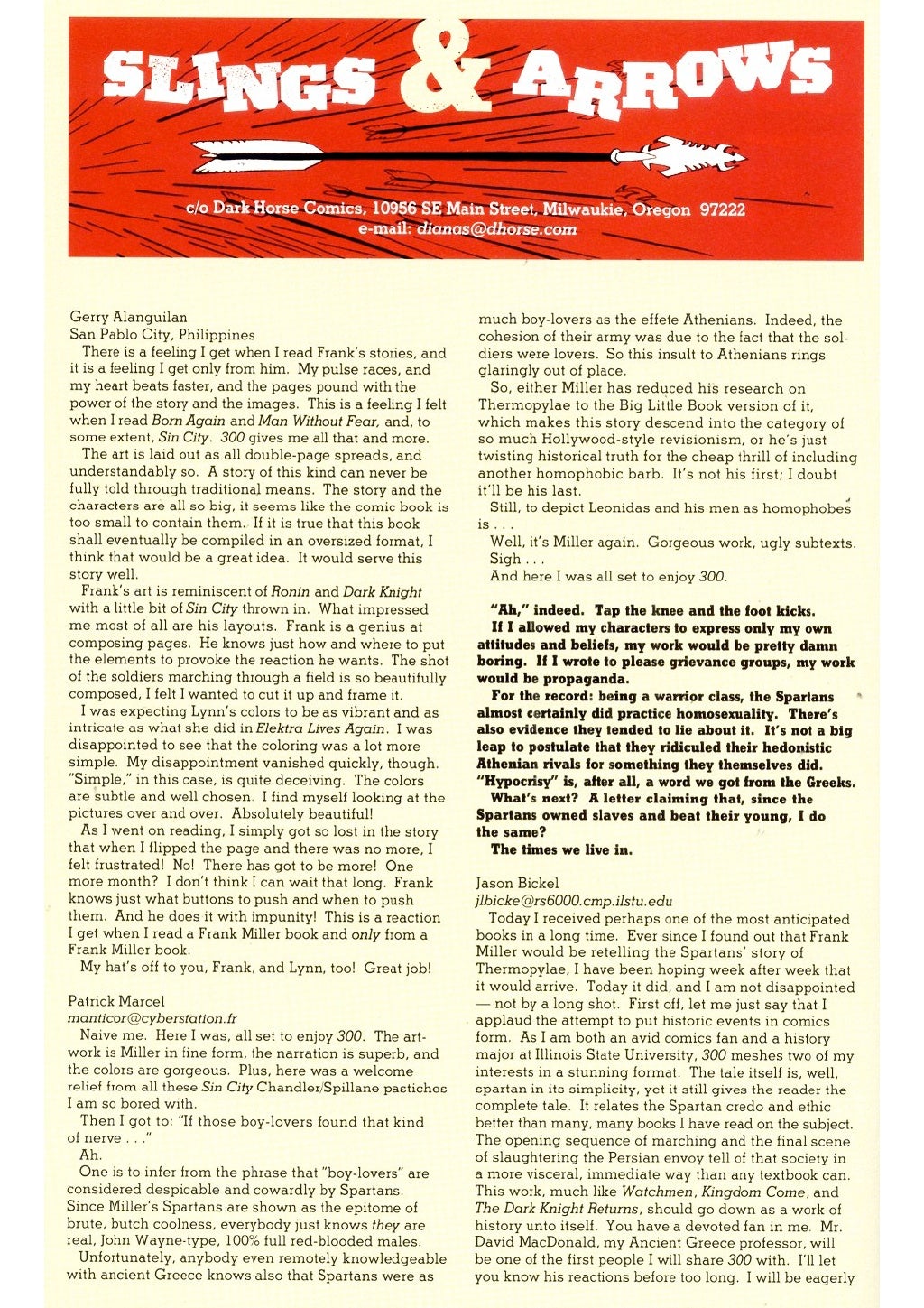 SLINGS & ARROWS

c/o Dark Horse Comics, 10956 SE Main Street, Milwaukie, Oregon 97222
e-mail: dianas@dhorse.com

Gerry Alanguilan
San Pablo City, Philippines

There is a feeling I get when I read Frank's stories, and it is a feeling I get only from him. My pulse races, and my heart beats faster, and the pages pound with the power of the story and the images. This is a feeling I felt when I read Born Again and Man Without Fear, and, to some extent, Sin City. 300 gives me all that and more.

The art is laid out as all double-page spreads, and understandably so. A story of this kind can never be fully told through traditional means. The story and the characters are all so big, it seems like the comic book is too small to contain them. If it is true that this book shall eventually be compiled in an oversized format, I think that would be a great idea. It would serve this story well.

Frank's art is reminiscent of Ronin and Dark Knight with a little bit of Sin City thrown in. What impressed me most of all are his layouts. Frank is a genius at composing pages. He knows just how and where to put the elements to provoke the reaction he wants. The shot of the soldiers marching through a field is so beautifully composed, I felt I wanted to cut it up and frame it.

I was expecting Lynn's colors to be as vibrant and as intricate as what she did in Elektra Lives Again. I was disappointed to see that the coloring was a lot more simple. My disappointment vanished quickly, though. "Simple," in this case, is quite deceiving. The colors are subtle and well chosen. I find myself looking at the pictures over and over. Absolutely beautiful!

As I went on reading, I simply got so lost in the story that when I flipped the page and there was no more, I felt frustrated! No! There has got to be more! One more month? I don't think I can wait that long. Frank knows just what buttons to push and when to push them. And he does it with impunity! This is a reaction I get when I read a Frank Miller book and only from a Frank Miller book.

My hat's off to you, Frank, and Lynn, too! Great job!

Patrick Marcel
manticor@cyberstation.fr

Naive me. Here I was, all set to enjoy 300. The artwork is Miller in fine form, the narration is superb, and the colors are gorgeous. Plus, here was a welcome relief from all these Sin City Chandler/Spillane pastiches I am so bored with.

Then I got to: "If those boy-lovers found that kind of nerve . . ."

Ah.

One is to infer from the phrase that "boy-lovers" are considered despicable and cowardly by Spartans. Since Miller's Spartans are shown as the epitome of brute, butch coolness, everybody just knows they are real, John Wayne-type, 100% full red-blooded males.

Unfortunately, anybody even remotely knowledgeable with ancient Greece knows also that Spartans were as much boy-lovers as the effete Athenians. Indeed, the cohesion of their army was due to the fact that the soldiers were lovers. So this insult to Athenians rings glaringly out of place.

So, either Miller has reduced his research on Thermopylae to the Big Little Book version of it, which makes this story descend into the category of so much Hollywood-style revisionism, or he's just twisting historical truth for the cheap thrill of including another homophobic barb. It's not his first; I doubt it'll be his last.

Still, to depict Leonidas and his men as homophobes is . . .

Well, it's Miller again. Gorgeous work, ugly subtexts. Sigh . . .

And here I was all set to enjoy 300.

"Ah," indeed. Tap the knee and the foot kicks.

If I allowed my characters to express only my own attitudes and beliefs, my work would be pretty damn boring. If I wrote to please grievance groups, my work would be propaganda.

For the record: being a warrior class, the Spartans almost certainly did practice homosexuality. There's also evidence they tended to lie about it. It's not a big leap to postulate that they ridiculed their hedonistic Athenian rivals for something they themselves did. "Hypocrisy" is, after all, a word we got from the Greeks.

What's next? A letter claiming that, since the Spartans owned slaves and beat their young, I do the same?

The times we live in.

Jason Bickel
jlbicke@rs6000.cmp.ilstu.edu

Today I received perhaps one of the most anticipated books in a long time. Ever since I found out that Frank Miller would be retelling the Spartans' story of Thermopylae, I have been hoping week after week that it would arrive. Today it did, and I am not disappointed — not by a long shot. First off, let me just say that I applaud the attempt to put historic events in comics form. As I am both an avid comics fan and a history major at Illinois State University, 300 meshes two of my interests in a stunning format. The tale itself is, well, spartan in its simplicity, yet it still gives the reader the complete tale. It relates the Spartan credo and ethic better than many, many books I have read on the subject. The opening sequence of marching and the final scene of slaughtering the Persian envoy tell of that society in a more visceral, immediate way than any textbook can. This work, much like Watchmen, Kingdom Come, and The Dark Knight Returns, should go down as a work of history unto itself. You have a devoted fan in me. Mr. David MacDonald, my Ancient Greece professor, will be one of the first people I will share 300 with. I'll let you know his reactions before too long. I will be eagerly